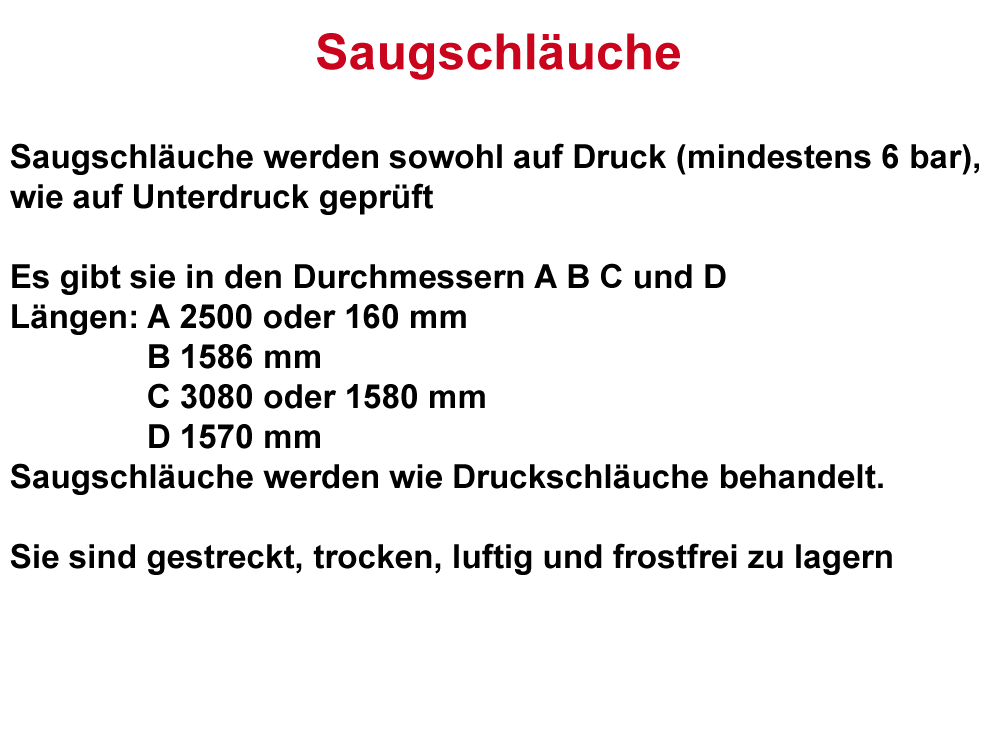 Saugschläuche

Saugschläuche werden sowohl auf Druck (mindestens 6 bar), wie auf Unterdruck geprüft

Es gibt sie in den Durchmessern A B C und D
Längen: A 2500 oder 160 mm
B 1586 mm
C 3080 oder 1580 mm
D 1570 mm
Saugschläuche werden wie Druckschläuche behandelt.

Sie sind gestreckt, trocken, luftig und frostfrei zu lagern